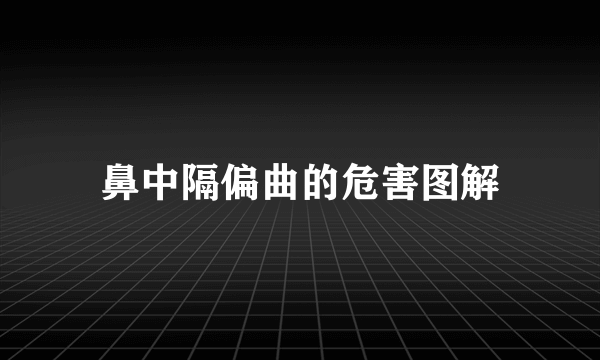 鼻中隔偏曲的危害图解